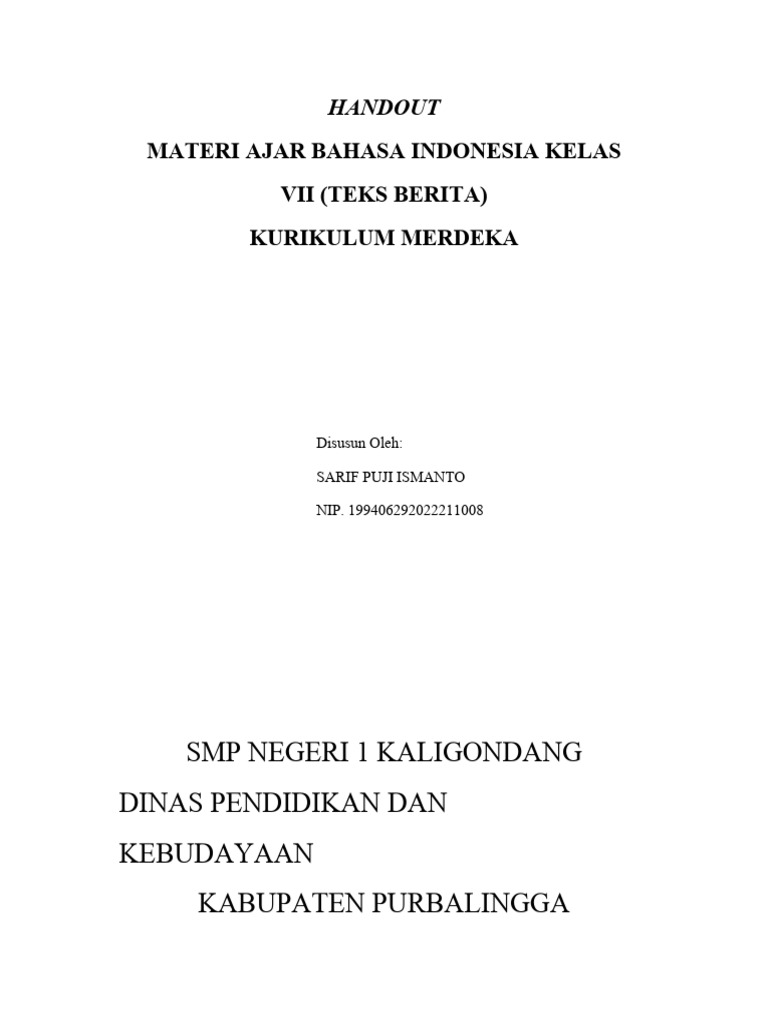 HANDOUT

MATERI AJAR BAHASA INDONESIA KELAS VII (TEKS BERITA)

KURIKULUM MERDEKA

Disusun Oleh:

SARIF PUJI ISMANTO

NIP. 199406292022211008

SMP NEGERI 1 KALIGONDANG

DINAS PENDIDIKAN DAN KEBUDAYAAN

KABUPATEN PURBALINGGA